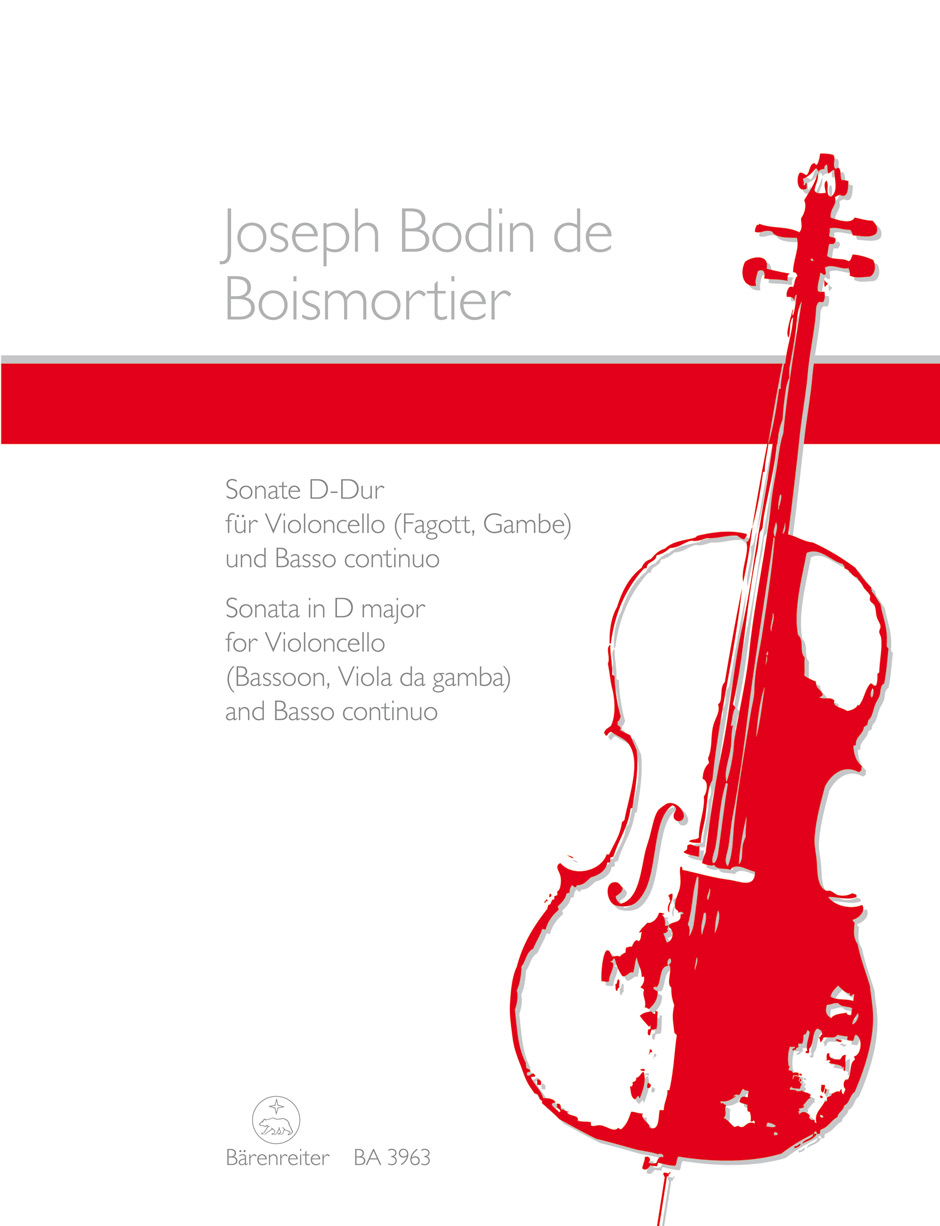 Joseph Bodin de Boismortier

Sonate D-Dur
für Violoncello (Fagott, Gambe)
und Basso continuo

Sonata in D major
for Violoncello
(Bassoon, Viola da gamba)
and Basso continuo

Bärenreiter BA 3963